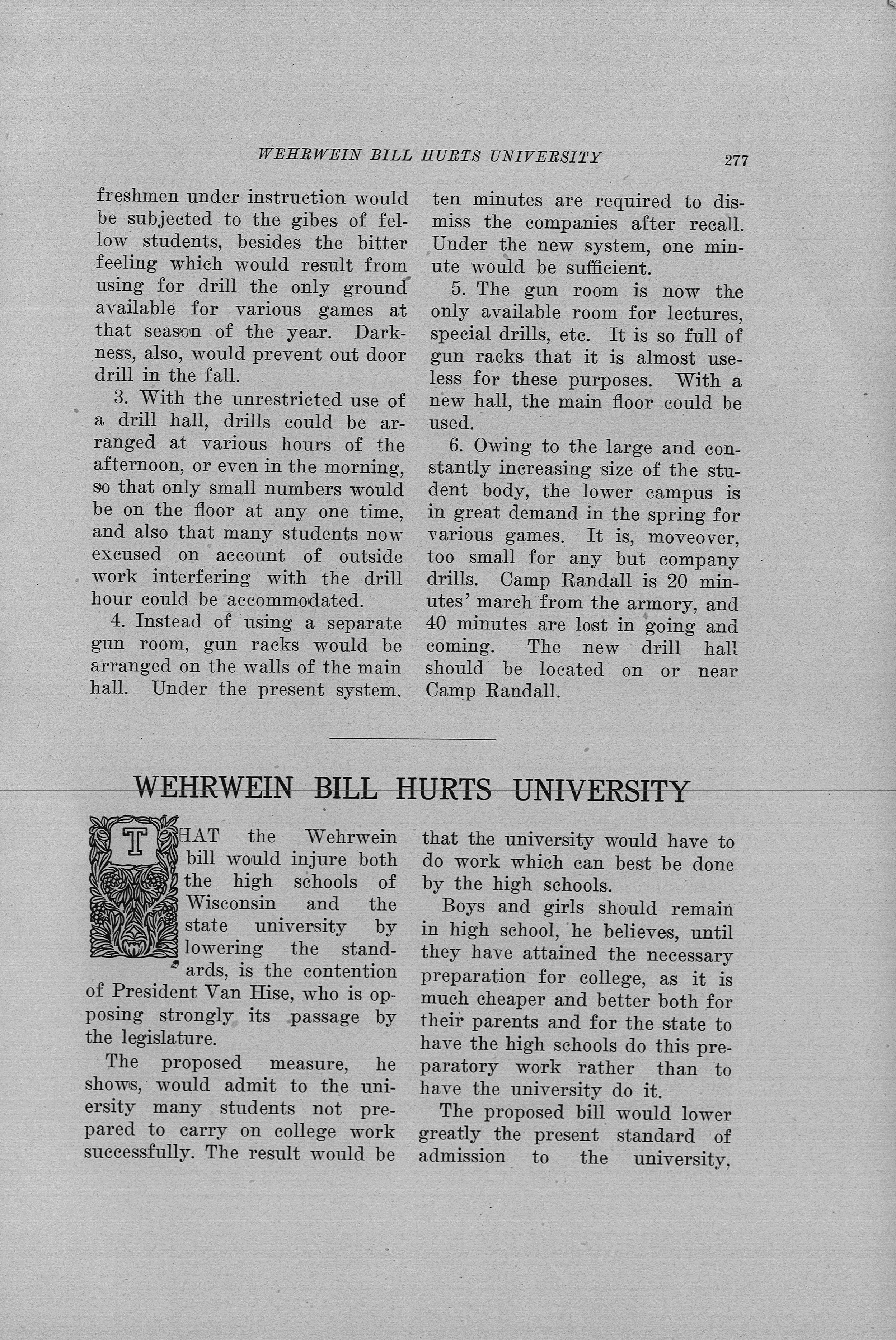 WEHRWEIN BILL HURTS UNIVERSITY 277

freshmen under instruction would be subjected to the gibes of fellow students, besides the bitter feeling which would result from using for drill the only ground available for various games at that season of the year. Darkness, also, would prevent out door drill in the fall.

3. With the unrestricted use of a drill hall, drills could be arranged at various hours of the afternoon, or even in the morning, so that only small numbers would be on the floor at any one time, and also that many students now excused on account of outside work interfering with the drill hour could be accommodated.

4. Instead of using a separate gun room, gun racks would be arranged on the walls of the main hall. Under the present system, ten minutes are required to dismiss the companies after recall. Under the new system, one minute would be sufficient.

5. The gun room is now the only available room for lectures, special drills, etc. It is so full of gun racks that it is almost useless for these purposes. With a new hall, the main floor could be used.

6. Owing to the large and constantly increasing size of the student body, the lower campus is in great demand in the spring for various games. It is, moveover, too small for any but company drills. Camp Randall is 20 minutes' march from the armory, and 40 minutes are lost in going and coming. The new drill hall should be located on or near Camp Randall.

WEHRWEIN BILL HURTS UNIVERSITY

THAT the Wehrwein bill would injure both the high schools of Wisconsin and the state university by lowering the standards, is the contention of President Van Hise, who is opposing strongly its passage by the legislature.

The proposed measure, he shows, would admit to the uniersity many students not prepared to carry on college work successfully. The result would be that the university would have to do work which can best be done by the high schools.

Boys and girls should remain in high school, he believes, until they have attained the necessary preparation for college, as it is much cheaper and better both for their parents and for the state to have the high schools do this preparatory work rather than to have the university do it.

The proposed bill would lower greatly the present standard of admission to the university,